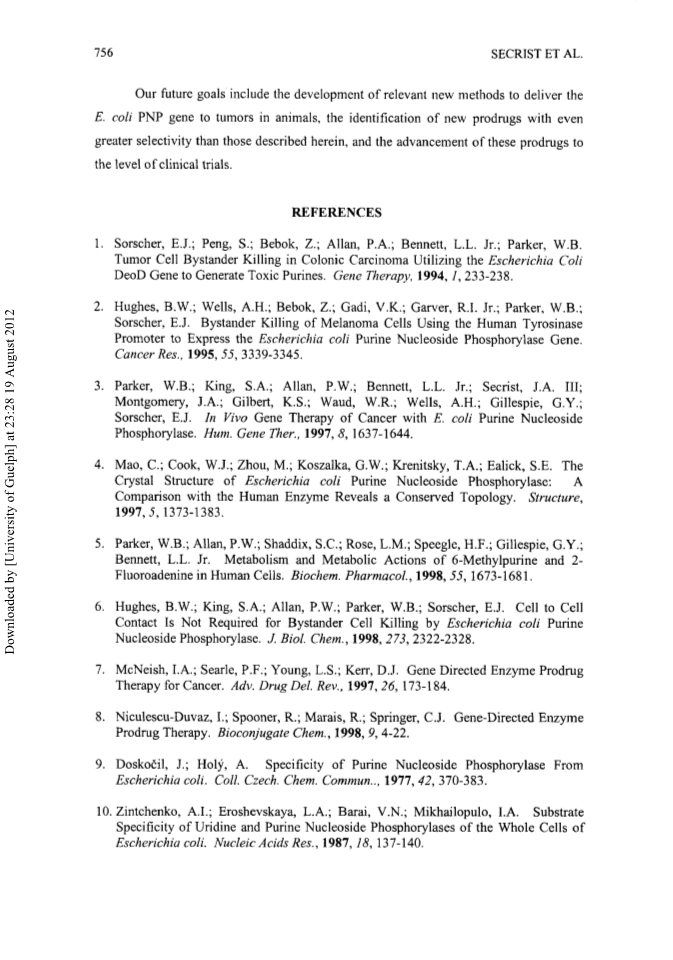 756

SECRIST ET AL.

Our future goals include the development of relevant new methods to deliver the E. coli PNP gene to tumors in animals, the identification of new prodrugs with even greater selectivity than those described herein, and the advancement of these prodrugs to the level of clinical trials.

REFERENCES

1. Sorscher, E.J.; Peng, S.; Bebok, Z.; Allan, P.A.; Bennett, L.L. Jr.; Parker, W.B. Tumor Cell Bystander Killing in Colonic Carcinoma Utilizing the Escherichia Coli DeoD Gene to Generate Toxic Purines. Gene Therapy, 1994, 1, 233-238.

2. Hughes, B.W.; Wells, A.H.; Bebok, Z.; Gadi, V.K.; Garver, R.I. Jr.; Parker, W.B.; Sorscher, E.J. Bystander Killing of Melanoma Cells Using the Human Tyrosinase Promoter to Express the Escherichia coli Purine Nucleoside Phosphorylase Gene. Cancer Res., 1995, 55, 3339-3345.

3. Parker, W.B.; King, S.A.; Allan, P.W.; Bennett, L.L. Jr.; Secrist, J.A. III; Montgomery, J.A.; Gilbert, K.S.; Waud, W.R.; Wells, A.H.; Gillespie, G.Y.; Sorscher, E.J. In Vivo Gene Therapy of Cancer with E. coli Purine Nucleoside Phosphorylase. Hum. Gene Ther., 1997, 8, 1637-1644.

4. Mao, C.; Cook, W.J.; Zhou, M.; Koszalka, G.W.; Krenitsky, T.A.; Ealick, S.E. The Crystal Structure of Escherichia coli Purine Nucleoside Phosphorylase: A Comparison with the Human Enzyme Reveals a Conserved Topology. Structure, 1997, 5, 1373-1383.

5. Parker, W.B.; Allan, P.W.; Shaddix, S.C.; Rose, L.M.; Speegle, H.F.; Gillespie, G.Y.; Bennett, L.L. Jr. Metabolism and Metabolic Actions of 6-Methylpurine and 2-Fluoroadenine in Human Cells. Biochem. Pharmacol., 1998, 55, 1673-1681.

6. Hughes, B.W.; King, S.A.; Allan, P.W.; Parker, W.B.; Sorscher, E.J. Cell to Cell Contact Is Not Required for Bystander Cell Killing by Escherichia coli Purine Nucleoside Phosphorylase. J. Biol. Chem., 1998, 273, 2322-2328.

7. McNeish, I.A.; Searle, P.F.; Young, L.S.; Kerr, D.J. Gene Directed Enzyme Prodrug Therapy for Cancer. Adv. Drug Del. Rev., 1997, 26, 173-184.

8. Niculescu-Duvaz, I.; Spooner, R.; Marais, R.; Springer, C.J. Gene-Directed Enzyme Prodrug Therapy. Bioconjugate Chem., 1998, 9, 4-22.

9. Doskočil, J.; Holý, A. Specificity of Purine Nucleoside Phosphorylase From Escherichia coli. Coll. Czech. Chem. Commun.., 1977, 42, 370-383.

10. Zintchenko, A.I.; Eroshevskaya, L.A.; Barai, V.N.; Mikhailopulo, I.A. Substrate Specificity of Uridine and Purine Nucleoside Phosphorylases of the Whole Cells of Escherichia coli. Nucleic Acids Res., 1987, 18, 137-140.

Downloaded by [University of Guelph] at 23:28 19 August 2012